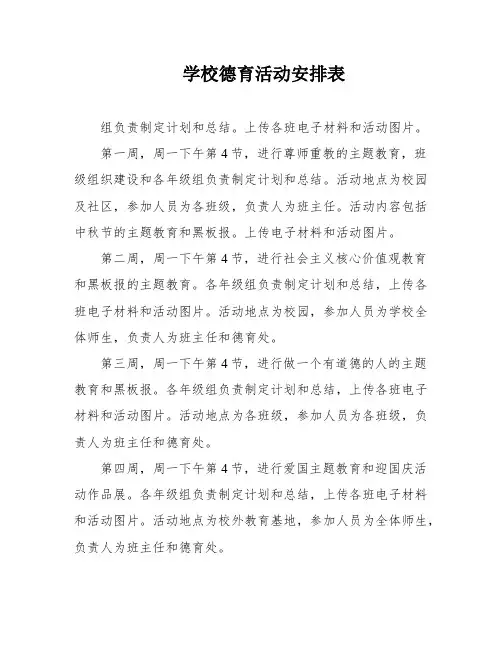 学校德育活动安排表

组负责制定计划和总结。上传各班电子材料和活动图片。

第一周，周一下午第4节，进行尊师重教的主题教育，班级组织建设和各年级组负责制定计划和总结。活动地点为校园及社区，参加人员为各班级，负责人为班主任。活动内容包括中秋节的主题教育和黑板报。上传电子材料和活动图片。

第二周，周一下午第4节，进行社会主义核心价值观教育和黑板报的主题教育。各年级组负责制定计划和总结，上传各班电子材料和活动图片。活动地点为校园，参加人员为学校全体师生，负责人为班主任和德育处。

第三周，周一下午第4节，进行做一个有道德的人的主题教育和黑板报。各年级组负责制定计划和总结，上传各班电子材料和活动图片。活动地点为各班级，参加人员为各班级，负责人为班主任和德育处。

第四周，周一下午第4节，进行爱国主题教育和迎国庆活动作品展。各年级组负责制定计划和总结，上传各班电子材料和活动图片。活动地点为校外教育基地，参加人员为全体师生，负责人为班主任和德育处。